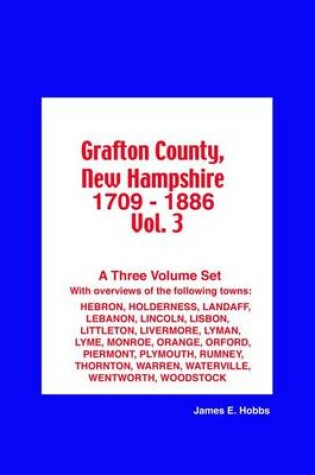 Grafton County, New Hampshire 1709 - 1886 Vol. 3

A Three Volume Set
With overviews of the following towns:
HEBRON, HOLDERNESS, LANDAFF, LEBANON, LINCOLN, LISBON, LITTLETON, LIVERMORE, LYMAN, LYME, MONROE, ORANGE, ORFORD, PIERMONT, PLYMOUTH, RUMNEY, THORNTON, WARREN, WATERVILLE, WENTWORTH, WOODSTOCK

James E. Hobbs